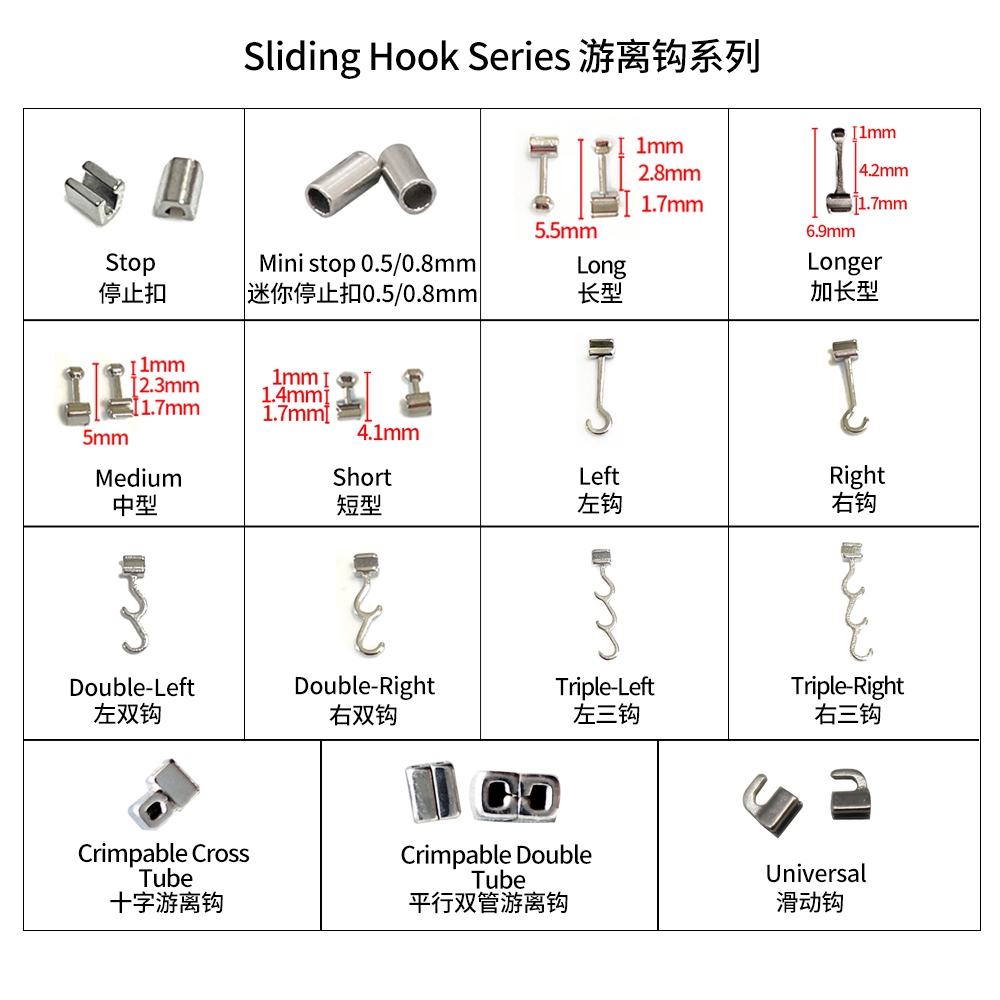 Sliding Hook Series 游离钩系列

Stop
停止扣

Mini stop 0.5/0.8mm
迷你停止扣0.5/0.8mm

1mm
2.8mm
1.7mm
5.5mm
Long
长型

1mm
4.2mm
1.7mm
6.9mm
Longer
加长型

1mm
2.3mm
1.7mm
5mm
Medium
中型

1mm
1.4mm
1.7mm
4.1mm
Short
短型

Left
左钩

Right
右钩

Double-Left
左双钩

Double-Right
右双钩

Triple-Left
左三钩

Triple-Right
右三钩

Crimpable Cross Tube
十字游离钩

Crimpable Double Tube
平行双管游离钩

Universal
滑动钩